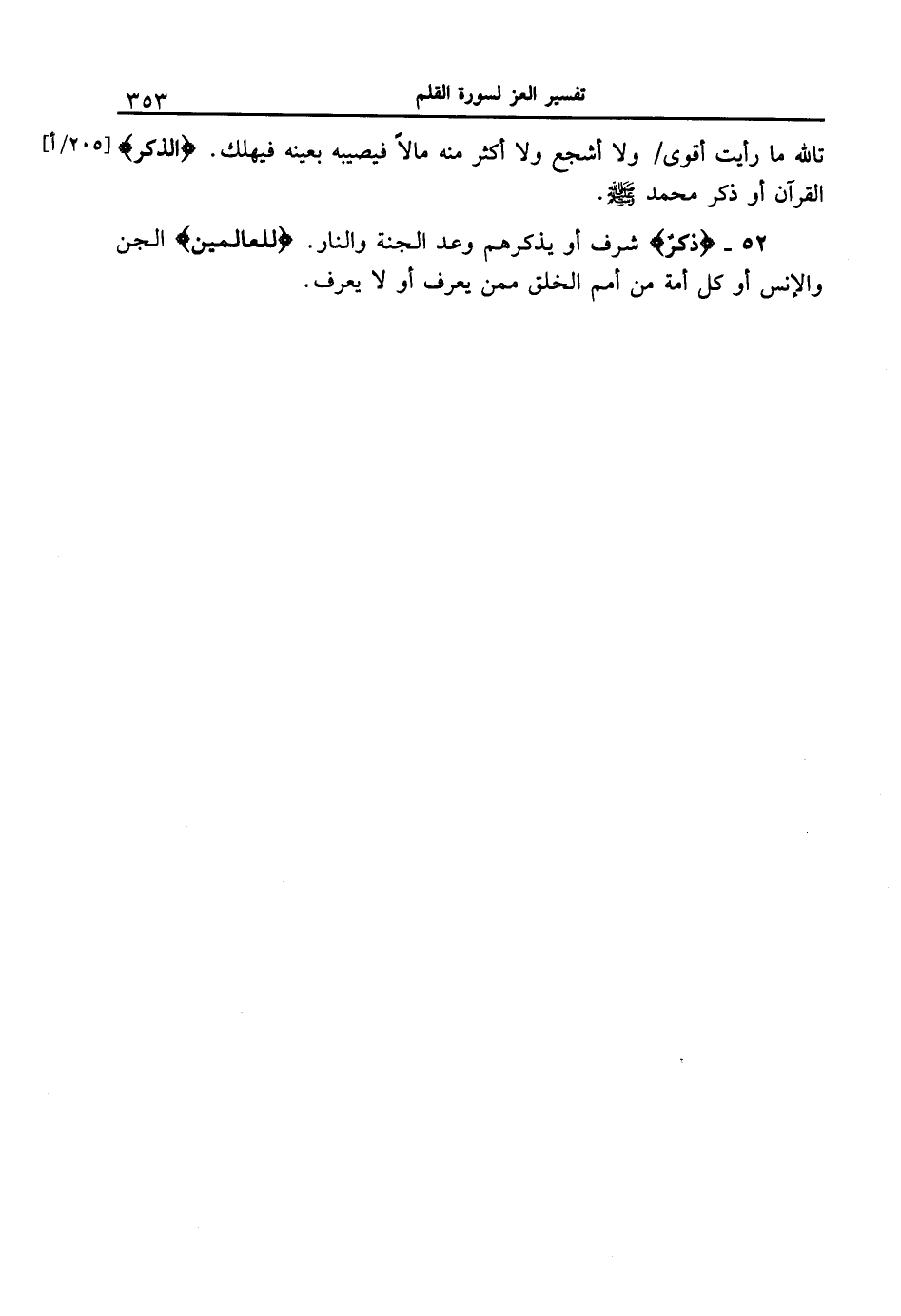 تفسير العز لسورة القلم ٣٥٣

تالله ما رأيت أقوى/ ولا أشجع ولا أكثر منه مالاً فيصيبه بعينه فيهلك. ﴿الذكر﴾ [٢٠٥/أ] القرآن أو ذكر محمد ﷺ.

٥٢ ـ ﴿ذكرٌ﴾ شرف أو يذكرهم وعد الجنة والنار. ﴿للعالمين﴾ الجن والإنس أو كل أمة من أمم الخلق ممن يعرف أو لا يعرف.